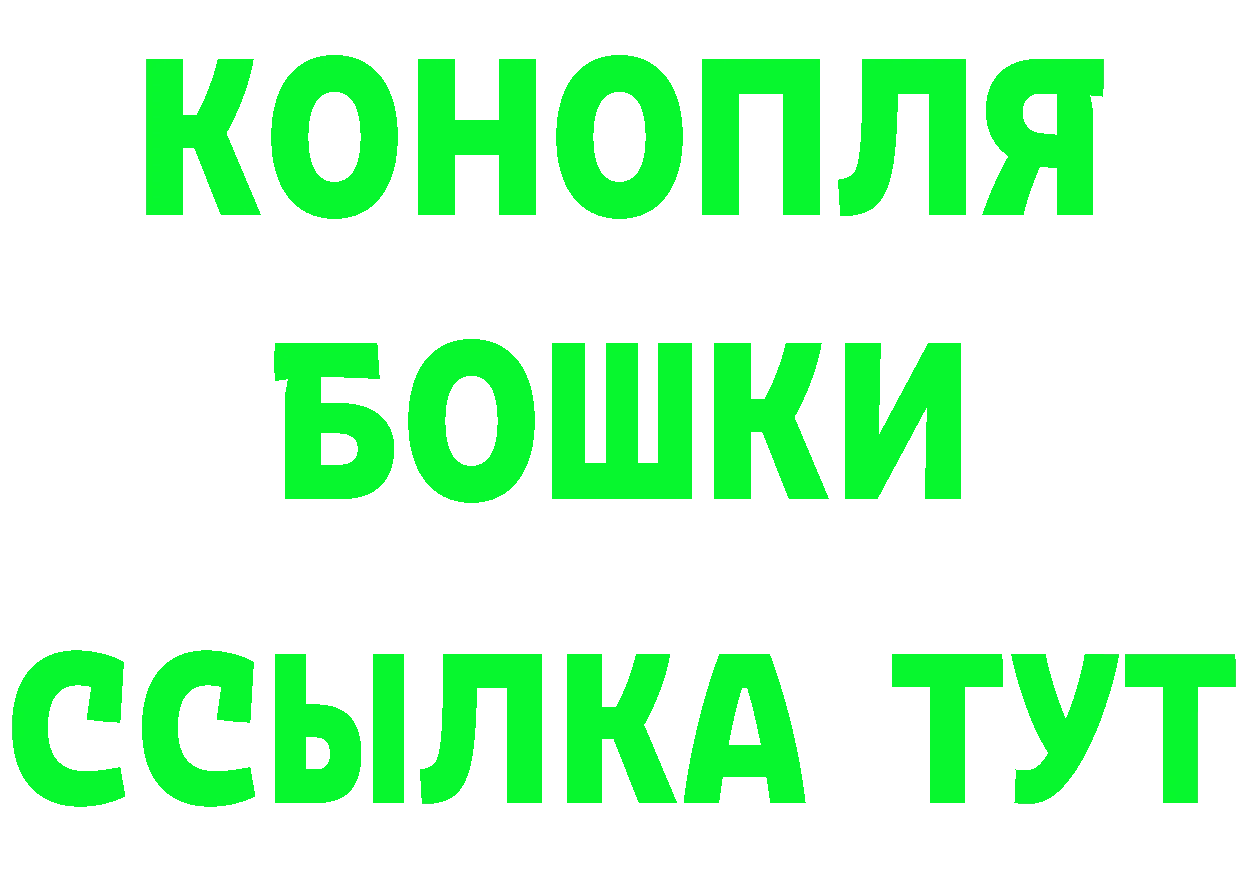 КОНОПЛЯ
БОШКИ
ССЫЛКА ТУТ